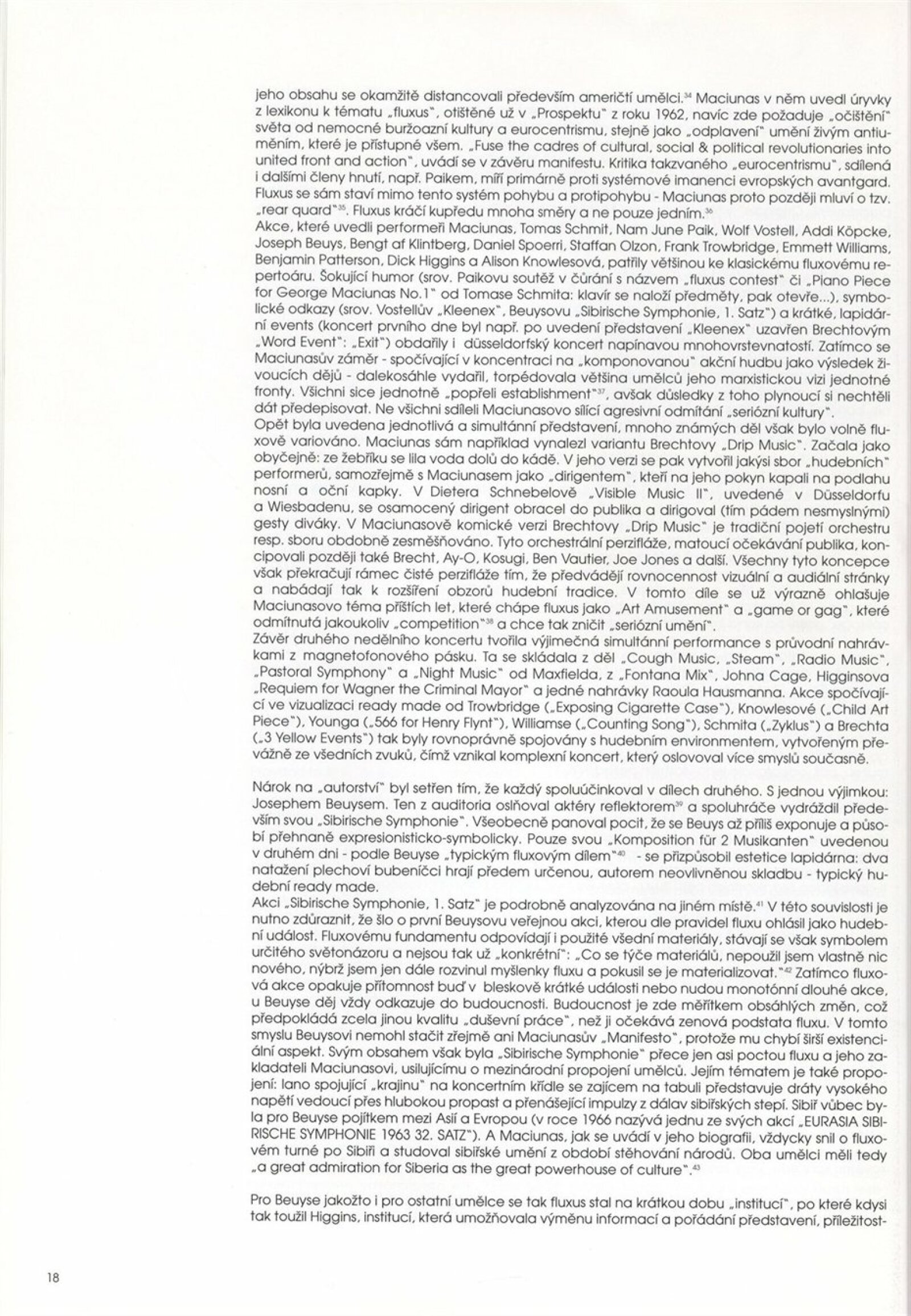 jeho obsahu se okamžitě distancovali především američtí umělci.$^{34}$ Maciunas v něm uvedl úryvky z lexikonu k tématu „fluxus", otištěné už v „Prospektu" z roku 1962, navíc zde požaduje „očištění" světa od nemocné buržoazní kultury a eurocentrismu, stejně jako „odplavení" umění živým antiuměním, které je přístupné všem. „Fuse the cadres of cultural, social & political revolutionaries into united front and action", uvádí se v závěru manifestu. Kritika takzvaného „eurocentrismu", sdílená i dalšími členy hnutí, např. Paikem, míří primárně proti systémové imanenci evropských avantgard. Fluxus se sám staví mimo tento systém pohybu a protipohybu - Maciunas proto později mluví o tzv. „rear quard"$^{35}$. Fluxus kráčí kupředu mnoha směry a ne pouze jedním.$^{36}$
Akce, které uvedli performeři Maciunas, Tomas Schmit, Nam June Paik, Wolf Vostell, Addi Köpcke, Joseph Beuys, Bengt af Klintberg, Daniel Spoerri, Staffan Olzon, Frank Trowbridge, Emmett Williams, Benjamin Patterson, Dick Higgins a Alison Knowlesová, patřily většinou ke klasickému fluxovému repertoáru. Šokující humor (srov. Paikovu soutěž v čůrání s názvem „fluxus contest" či „Piano Piece for George Maciunas No.1" od Tomase Schmita: klavír se naloží předměty, pak otevře...), symbolické odkazy (srov. Vostellův „Kleenex", Beuysovu „Sibirische Symphonie, 1. Satz") a krátké, lapidární events (koncert prvního dne byl např. po uvedení představení „Kleenex" uzavřen Brechtovým „Word Event": „Exit") obdařily i düsseldorfský koncert napínavou mnohovrstevnatostí. Zatímco se Maciunasův záměr - spočívající v koncentraci na „komponovanou" akční hudbu jako výsledek živoucích dějů - dalekosáhle vydařil, torpédovala většina umělců jeho marxistickou vizi jednotné fronty. Všichni sice jednotně „popřeli establishment"$^{37}$, avšak důsledky z toho plynoucí si nechtěli dát předepisovat. Ne všichni sdíleli Maciunasovo sílící agresivní odmítání „seriózní kultury".
Opět byla uvedena jednotlivá a simultánní představení, mnoho známých děl však bylo volně fluxově variováno. Maciunas sám například vynalezl variantu Brechtovy „Drip Music". Začala jako obyčejně: ze žebříku se lila voda dolů do kádě. V jeho verzi se pak vytvořil jakýsi sbor „hudebních" performerů, samozřejmě s Maciunasem jako „dirigentem", kteří na jeho pokyn kapali na podlahu nosní a oční kapky. V Dietera Schnebelově „Visible Music II", uvedené v Düsseldorfu a Wiesbadenu, se osamocený dirigent obracel do publika a dirigoval (tím pádem nesmyslnými) gesty diváky. V Maciunasově komické verzi Brechtovy „Drip Music" je tradiční pojetí orchestru resp. sboru obdobně zesměšňováno. Tyto orchestrální perzifláže, matoucí očekávání publika, koncipovali později také Brecht, Ay-O, Kosugi, Ben Vautier, Joe Jones a další. Všechny tyto koncepce však překračují rámec čisté perzifláže tím, že předvádějí rovnocennost vizuální a audiální stránky a nabádají tak k rozšíření obzorů hudební tradice. V tomto díle se už výrazně ohlašuje Maciunasovo téma příštích let, které chápe fluxus jako „Art Amusement" a „game or gag", které odmítnutá jakoukoliv „competition"$^{38}$ a chce tak zničit „seriózní umění".
Závěr druhého nedělního koncertu tvořila výjimečná simultánní performance s průvodní nahrávkami z magnetofonového pásku. Ta se skládala z děl „Cough Music, „Steam", „Radio Music", „Pastoral Symphony" a „Night Music" od Maxfielda, z „Fontana Mix", Johna Cage, Higginsova „Requiem for Wagner the Criminal Mayor" a jedné nahrávky Raoula Hausmanna. Akce spočívající ve vizualizaci ready made od Trowbridge („Exposing Cigarette Case"), Knowlesové („Child Art Piece"), Younga („566 for Henry Flynt"), Williamse („Counting Song"), Schmita („Zyklus") a Brechta („3 Yellow Events") tak byly rovnoprávně spojovány s hudebním environmentem, vytvořeným převážně ze všedních zvuků, čímž vznikal komplexní koncert, který oslovoval více smyslů současně.

Nárok na „autorství" byl setřen tím, že každý spoluúčinkoval v dílech druhého. S jednou výjimkou: Josephem Beuysem. Ten z auditoria oslňoval aktéry reflektorem$^{39}$ a spoluhráče vydráždil především svou „Sibirische Symphonie". Všeobecně panoval pocit, že se Beuys až příliš exponuje a působí přehnaně expresionisticko-symbolicky. Pouze svou „Komposition für 2 Musikanten" uvedenou v druhém dni - podle Beuyse „typickým fluxovým dílem"$^{40}$ - se přizpůsobil estetice lapidárna: dva natažení plechoví bubeníčci hrají předem určenou, autorem neovlivněnou skladbu - typický hudební ready made.
Akci „Sibirische Symphonie, 1. Satz" je podrobně analyzována na jiném místě.$^{41}$ V této souvislosti je nutno zdůraznit, že šlo o první Beuysovu veřejnou akci, kterou dle pravidel fluxu ohlásil jako hudební událost. Fluxovému fundamentu odpovídají i použité všední materiály, stávají se však symbolem určitého světonázoru a nejsou tak už „konkrétní": „Co se týče materiálů, nepoužil jsem vlastně nic nového, nýbrž jsem jen dále rozvinul myšlenky fluxu a pokusil se je materializovat."$^{42}$ Zatímco fluxová akce opakuje přítomnost buď v bleskově krátké události nebo nudou monotónní dlouhé akce, u Beuyse děj vždy odkazuje do budoucnosti. Budoucnost je zde měřítkem obsáhlých změn, což předpokládá zcela jinou kvalitu „duševní práce", než ji očekává zenová podstata fluxu. V tomto smyslu Beuysovi nemohl stačit zřejmě ani Maciunasův „Manifesto", protože mu chybí širší existenciální aspekt. Svým obsahem však byla „Sibirische Symphonie" přece jen asi poctou fluxu a jeho zakladateli Maciunasovi, usilujícímu o mezinárodní propojení umělců. Jejím tématem je také propojení: lano spojující „krajinu" na koncertním křídle se zajícem na tabuli představuje dráty vysokého napětí vedoucí přes hlubokou propast a přenášející impulzy z dálav sibiřských stepí. Sibiř vůbec byla pro Beuyse pojítkem mezi Asií a Evropou (v roce 1966 nazývá jednu ze svých akcí „EURASIA SIBIRISCHE SYMPHONIE 1963 32. SATZ"). A Maciunas, jak se uvádí v jeho biografii, vždycky snil o fluxovém turné po Sibiři a studoval sibiřské umění z období stěhování národů. Oba umělci měli tedy „a great admiration for Siberia as the great powerhouse of culture".$^{43}$

Pro Beuyse jakožto i pro ostatní umělce se tak fluxus stal na krátkou dobu „institucí", po které kdysi tak toužil Higgins, institucí, která umožňovala výměnu informací a pořádání představení, příležitost-

18